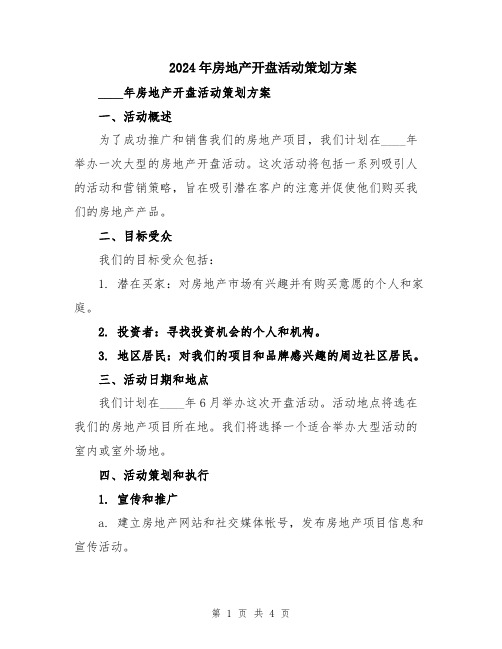 2024年房地产开盘活动策划方案

____年房地产开盘活动策划方案

一、活动概述

为了成功推广和销售我们的房地产项目，我们计划在____年举办一次大型的房地产开盘活动。这次活动将包括一系列吸引人的活动和营销策略，旨在吸引潜在客户的注意并促使他们购买我们的房地产产品。

二、目标受众

我们的目标受众包括：

1. 潜在买家：对房地产市场有兴趣并有购买意愿的个人和家庭。

2. 投资者：寻找投资机会的个人和机构。

3. 地区居民：对我们的项目和品牌感兴趣的周边社区居民。

三、活动日期和地点

我们计划在____年6月举办这次开盘活动。活动地点将选在我们的房地产项目所在地。我们将选择一个适合举办大型活动的室内或室外场地。

四、活动策划和执行

1. 宣传和推广

a. 建立房地产网站和社交媒体帐号，发布房地产项目信息和宣传活动。

第 1 页 共 4 页